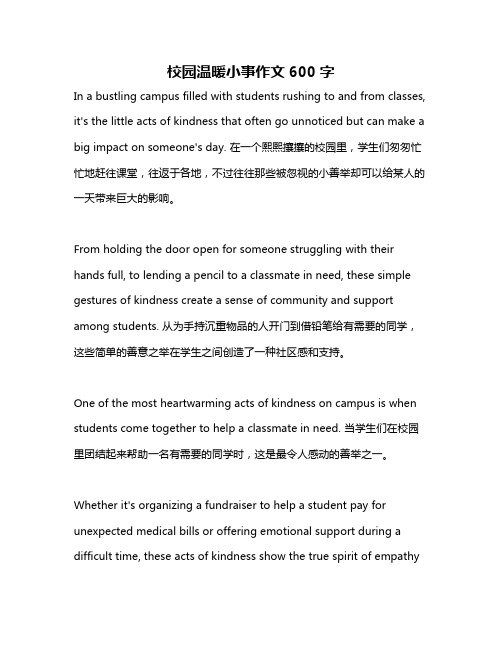 校园温暖小事作文 600 字

In a bustling campus filled with students rushing to and from classes, it's the little acts of kindness that often go unnoticed but can make a big impact on someone's day. 在一个熙熙攘攘的校园里，学生们匆匆忙忙地赶往课堂，往返于各地，不过往往那些被忽视的小善举却可以给某人的一天带来巨大的影响。

From holding the door open for someone struggling with their hands full, to lending a pencil to a classmate in need, these simple gestures of kindness create a sense of community and support among students. 从为手持沉重物品的人开门到借铅笔给有需要的同学，这些简单的善意之举在学生之间创造了一种社区感和支持。

One of the most heartwarming acts of kindness on campus is when students come together to help a classmate in need. 当学生们在校园里团结起来帮助一名有需要的同学时，这是最令人感动的善举之一。

Whether it's organizing a fundraiser to help a student pay for unexpected medical bills or offering emotional support during a difficult time, these acts of kindness show the true spirit of empathy